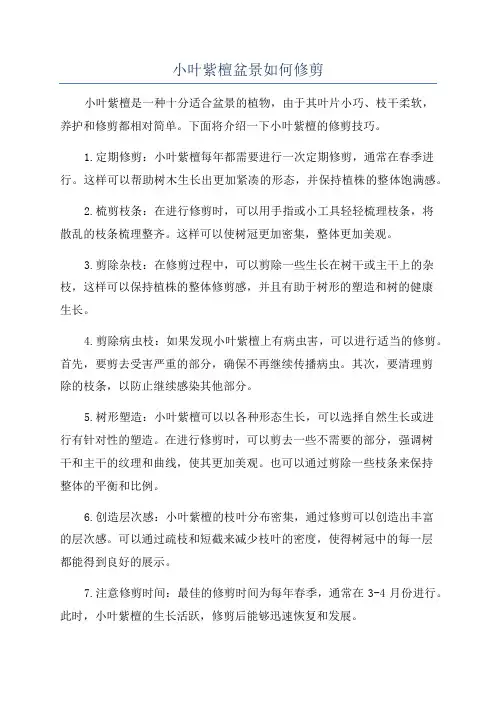 小叶紫檀盆景如何修剪

小叶紫檀是一种十分适合盆景的植物，由于其叶片小巧、枝干柔软，养护和修剪都相对简单。下面将介绍一下小叶紫檀的修剪技巧。

1.定期修剪：小叶紫檀每年都需要进行一次定期修剪，通常在春季进行。这样可以帮助树木生长出更加紧凑的形态，并保持植株的整体饱满感。

2.梳剪枝条：在进行修剪时，可以用手指或小工具轻轻梳理枝条，将散乱的枝条梳理整齐。这样可以使树冠更加密集，整体更加美观。

3.剪除杂枝：在修剪过程中，可以剪除一些生长在树干或主干上的杂枝，这样可以保持植株的整体修剪感，并且有助于树形的塑造和树的健康生长。

4.剪除病虫枝：如果发现小叶紫檀上有病虫害，可以进行适当的修剪。首先，要剪去受害严重的部分，确保不再继续传播病虫。其次，要清理剪除的枝条，以防止继续感染其他部分。

5.树形塑造：小叶紫檀可以以各种形态生长，可以选择自然生长或进行有针对性的塑造。在进行修剪时，可以剪去一些不需要的部分，强调树干和主干的纹理和曲线，使其更加美观。也可以通过剪除一些枝条来保持整体的平衡和比例。

6.创造层次感：小叶紫檀的枝叶分布密集，通过修剪可以创造出丰富的层次感。可以通过疏枝和短截来减少枝叶的密度，使得树冠中的每一层都能得到良好的展示。

7.注意修剪时间：最佳的修剪时间为每年春季，通常在3-4月份进行。此时，小叶紫檀的生长活跃，修剪后能够迅速恢复和发展。